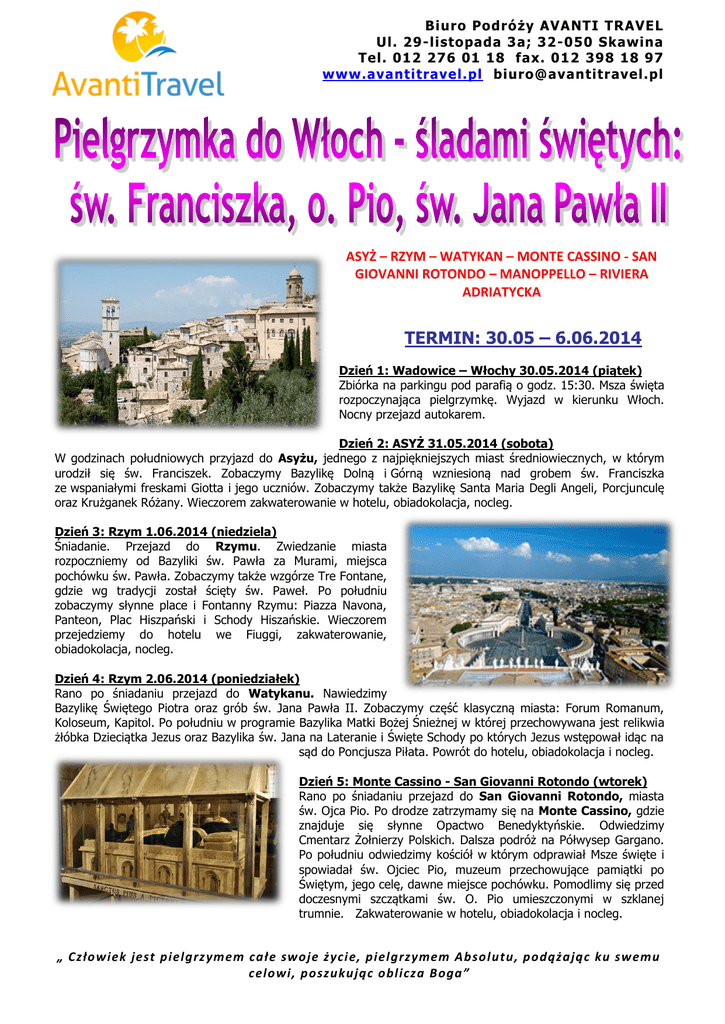 AvantiTravel

Biuro Podróży AVANTI TRAVEL
Ul. 29-listopada 3a; 32-050 Skawina
Tel. 012 276 01 18 fax. 012 398 18 97
www.avantitravel.pl biuro@avantitravel.pl

Pielgrzymka do Włoch - śladami świętych: św. Franciszka, o. Pio, św. Jana Pawła II

ASYŻ – RZYM – WATYKAN – MONTE CASSINO - SAN GIOVANNI ROTONDO – MANOPPELLO – RIVIERA ADRIATYCKA

TERMIN: 30.05 – 6.06.2014

Dzień 1: Wadowice – Włochy 30.05.2014 (piątek)
Zbiórka na parkingu pod parafią o godz. 15:30. Msza święta rozpoczynająca pielgrzymkę. Wyjazd w kierunku Włoch. Nocny przejazd autokarem.

Dzień 2: ASYŻ 31.05.2014 (sobota)
W godzinach południowych przyjazd do Asyżu, jednego z najpiękniejszych miast średniowiecznych, w którym urodził się św. Franciszek. Zobaczymy Bazylikę Dolną i Górną wzniesioną nad grobem św. Franciszka ze wspaniałymi freskami Giotta i jego uczniów. Zobaczymy także Bazylikę Santa Maria Degli Angeli, Porcjunculę oraz Krużganek Różany. Wieczorem zakwaterowanie w hotelu, obiadokolacja, nocleg.

Dzień 3: Rzym 1.06.2014 (niedziela)
Śniadanie. Przejazd do Rzymu. Zwiedzanie miasta rozpoczniemy od Bazyliki św. Pawła za Murami, miejsca pochówku św. Pawła. Zobaczymy także wzgórze Tre Fontane, gdzie wg tradycji został ścięty św. Paweł. Po południu zobaczymy słynne place i Fontanny Rzymu: Piazza Navona, Panteon, Plac Hiszpański i Schody Hiszańskie. Wieczorem przejedziemy do hotelu we Fiuggi, zakwaterowanie, obiadokolacja, nocleg.

Dzień 4: Rzym 2.06.2014 (poniedziałek)
Rano po śniadaniu przejazd do Watykanu. Nawiedzimy Bazylikę Świętego Piotra oraz grób św. Jana Pawła II. Zobaczymy część klasyczną miasta: Forum Romanum, Koloseum, Kapitol. Po południu w programie Bazylika Matki Bożej Śnieżnej w której przechowywana jest relikwia żłóbka Dzieciątka Jezus oraz Bazylika św. Jana na Lateranie i Święte Schody po których Jezus wstępował idąc na sąd do Poncjusza Piłata. Powrót do hotelu, obiadokolacja i nocleg.

Dzień 5: Monte Cassino - San Giovanni Rotondo (wtorek)
Rano po śniadaniu przejazd do San Giovanni Rotondo, miasta św. Ojca Pio. Po drodze zatrzymamy się na Monte Cassino, gdzie znajduje się słynne Opactwo Benedyktyńskie. Odwiedzimy Cmentarz Żołnierzy Polskich. Dalsza podróż na Półwysep Gargano. Po południu odwiedzimy kościół w którym odprawiał Msze święte i spowiadał św. Ojciec Pio, muzeum przechowujące pamiątki po Świętym, jego celę, dawne miejsce pochówku. Pomodlimy się przed doczesnymi szczątkami św. O. Pio umieszczonymi w szklanej trumnie. Zakwaterowanie w hotelu, obiadokolacja i nocleg.

„ Człowiek jest pielgrzymem całe swoje życie, pielgrzymem Absolutu, podążając ku swemu celowi, poszukując oblicza Boga"